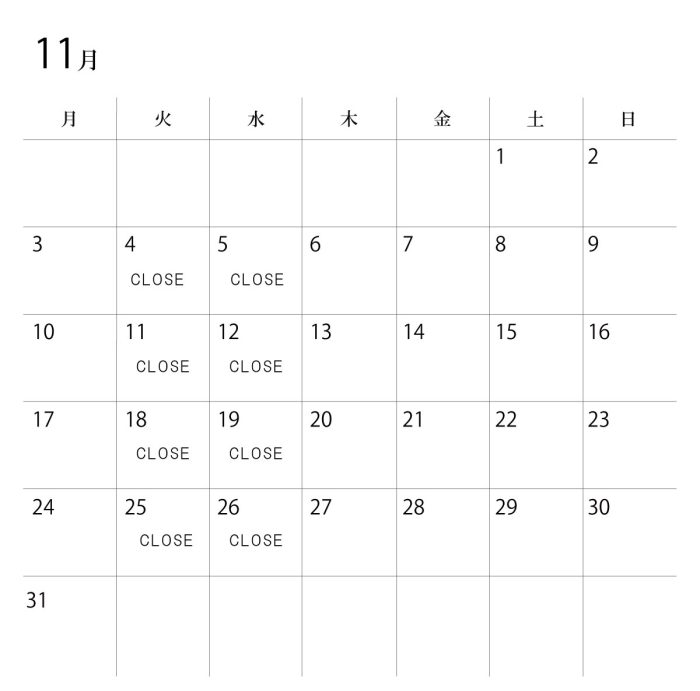 11月

| 月 | 火 | 水 | 木 | 金 | 土 | 日 |
|---|---|---|---|---|---|---|
| | | | | | 1 | 2 |
| 3 | 4 CLOSE | 5 CLOSE | 6 | 7 | 8 | 9 |
| 10 | 11 CLOSE | 12 CLOSE | 13 | 14 | 15 | 16 |
| 17 | 18 CLOSE | 19 CLOSE | 20 | 21 | 22 | 23 |
| 24 | 25 CLOSE | 26 CLOSE | 27 | 28 | 29 | 30 |
| 31 | | | | | | |